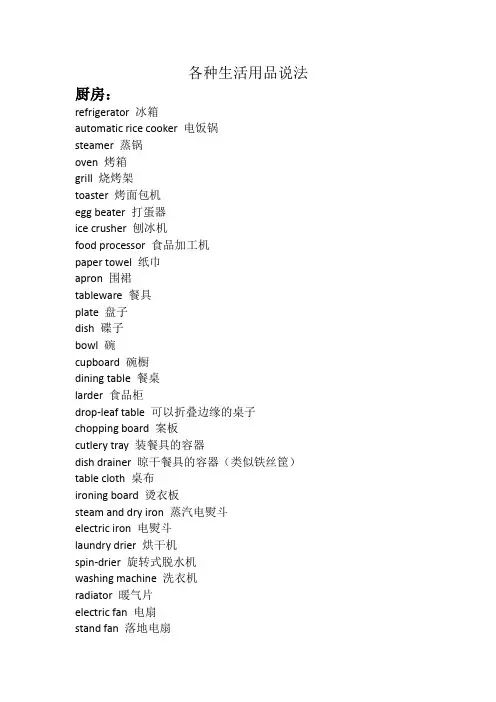 各种生活用品说法

厨房：

refrigerator 冰箱
automatic rice cooker 电饭锅
steamer 蒸锅
oven 烤箱
grill 烧烤架
toaster 烤面包机
egg beater 打蛋器
ice crusher 刨冰机
food processor 食品加工机
paper towel 纸巾
apron 围裙
tableware 餐具
plate 盘子
dish 碟子
bowl 碗
cupboard 碗橱
dining table 餐桌
larder 食品柜
drop-leaf table 可以折叠边缘的桌子
chopping board 案板
cutlery tray 装餐具的容器
dish drainer 晾干餐具的容器（类似铁丝筐）
table cloth 桌布
ironing board 烫衣板
steam and dry iron 蒸汽电熨斗
electric iron 电熨斗
laundry drier 烘干机
spin-drier 旋转式脱水机
washing machine 洗衣机
radiator 暖气片
electric fan 电扇
stand fan 落地电扇